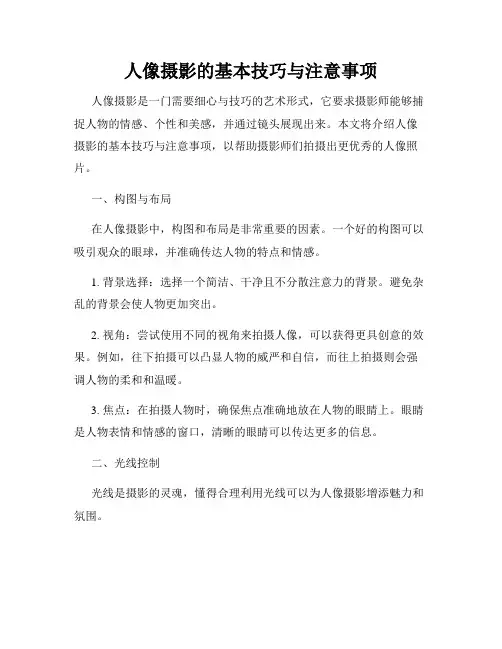 人像摄影的基本技巧与注意事项

人像摄影是一门需要细心与技巧的艺术形式，它要求摄影师能够捕捉人物的情感、个性和美感，并通过镜头展现出来。本文将介绍人像摄影的基本技巧与注意事项，以帮助摄影师们拍摄出更优秀的人像照片。

一、构图与布局

在人像摄影中，构图和布局是非常重要的因素。一个好的构图可以吸引观众的眼球，并准确传达人物的特点和情感。

1. 背景选择：选择一个简洁、干净且不分散注意力的背景。避免杂乱的背景会使人物更加突出。

2. 视角：尝试使用不同的视角来拍摄人像，可以获得更具创意的效果。例如，往下拍摄可以凸显人物的威严和自信，而往上拍摄则会强调人物的柔和和温暖。

3. 焦点：在拍摄人物时，确保焦点准确地放在人物的眼睛上。眼睛是人物表情和情感的窗口，清晰的眼睛可以传达更多的信息。

二、光线控制

光线是摄影的灵魂，懂得合理利用光线可以为人像摄影增添魅力和氛围。